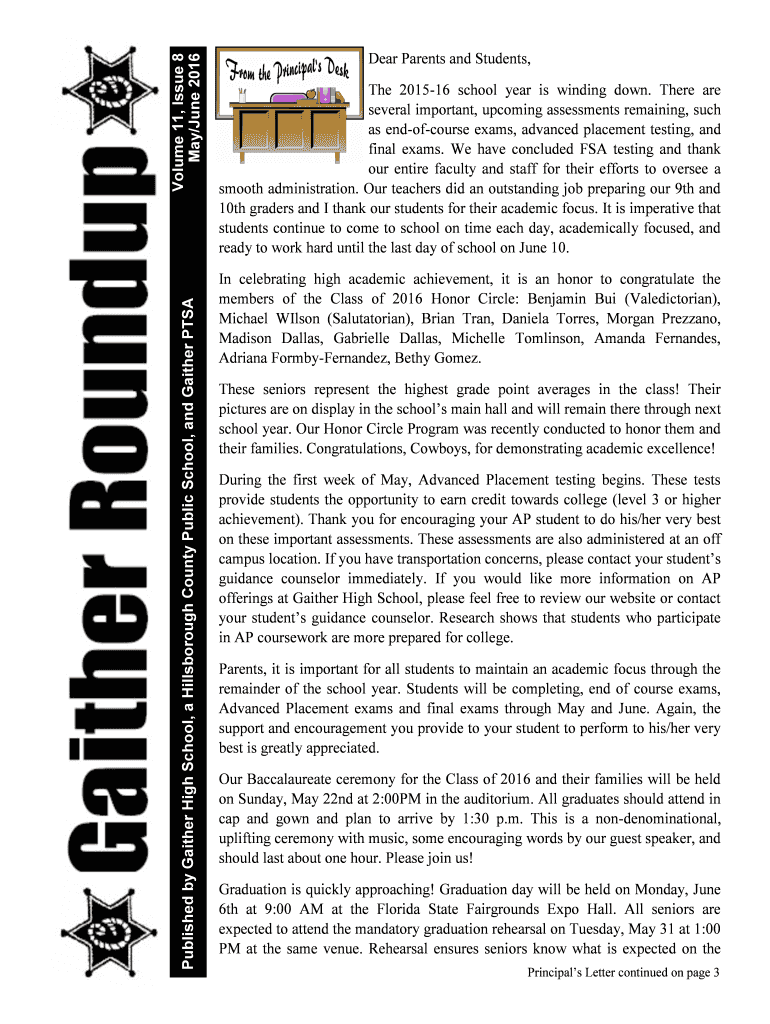 Gaither Roundup

Published by Gaither High School, a Hillsborough County Public School, and Gaither PTSA

Volume 11, Issue 8
May/June 2016

From the Principal's Desk

Dear Parents and Students,

The 2015-16 school year is winding down. There are several important, upcoming assessments remaining, such as end-of-course exams, advanced placement testing, and final exams. We have concluded FSA testing and thank our entire faculty and staff for their efforts to oversee a smooth administration. Our teachers did an outstanding job preparing our 9th and 10th graders and I thank our students for their academic focus. It is imperative that students continue to come to school on time each day, academically focused, and ready to work hard until the last day of school on June 10.

In celebrating high academic achievement, it is an honor to congratulate the members of the Class of 2016 Honor Circle: Benjamin Bui (Valedictorian), Michael WIlson (Salutatorian), Brian Tran, Daniela Torres, Morgan Prezzano, Madison Dallas, Gabrielle Dallas, Michelle Tomlinson, Amanda Fernandes, Adriana Formby-Fernandez, Bethy Gomez.

These seniors represent the highest grade point averages in the class! Their pictures are on display in the school's main hall and will remain there through next school year. Our Honor Circle Program was recently conducted to honor them and their families. Congratulations, Cowboys, for demonstrating academic excellence!

During the first week of May, Advanced Placement testing begins. These tests provide students the opportunity to earn credit towards college (level 3 or higher achievement). Thank you for encouraging your AP student to do his/her very best on these important assessments. These assessments are also administered at an off campus location. If you have transportation concerns, please contact your student's guidance counselor immediately. If you would like more information on AP offerings at Gaither High School, please feel free to review our website or contact your student's guidance counselor. Research shows that students who participate in AP coursework are more prepared for college.

Parents, it is important for all students to maintain an academic focus through the remainder of the school year. Students will be completing, end of course exams, Advanced Placement exams and final exams through May and June. Again, the support and encouragement you provide to your student to perform to his/her very best is greatly appreciated.

Our Baccalaureate ceremony for the Class of 2016 and their families will be held on Sunday, May 22nd at 2:00PM in the auditorium. All graduates should attend in cap and gown and plan to arrive by 1:30 p.m. This is a non-denominational, uplifting ceremony with music, some encouraging words by our guest speaker, and should last about one hour. Please join us!

Graduation is quickly approaching! Graduation day will be held on Monday, June 6th at 9:00 AM at the Florida State Fairgrounds Expo Hall. All seniors are expected to attend the mandatory graduation rehearsal on Tuesday, May 31 at 1:00 PM at the same venue. Rehearsal ensures seniors know what is expected on the

Principal's Letter continued on page 3